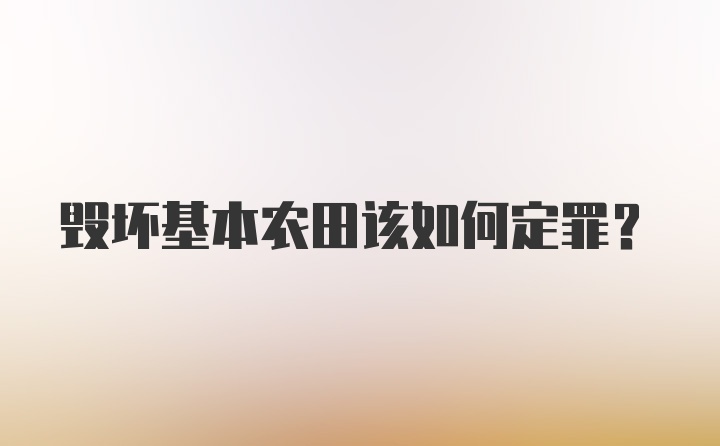 毁坏基本农田该如何定罪？